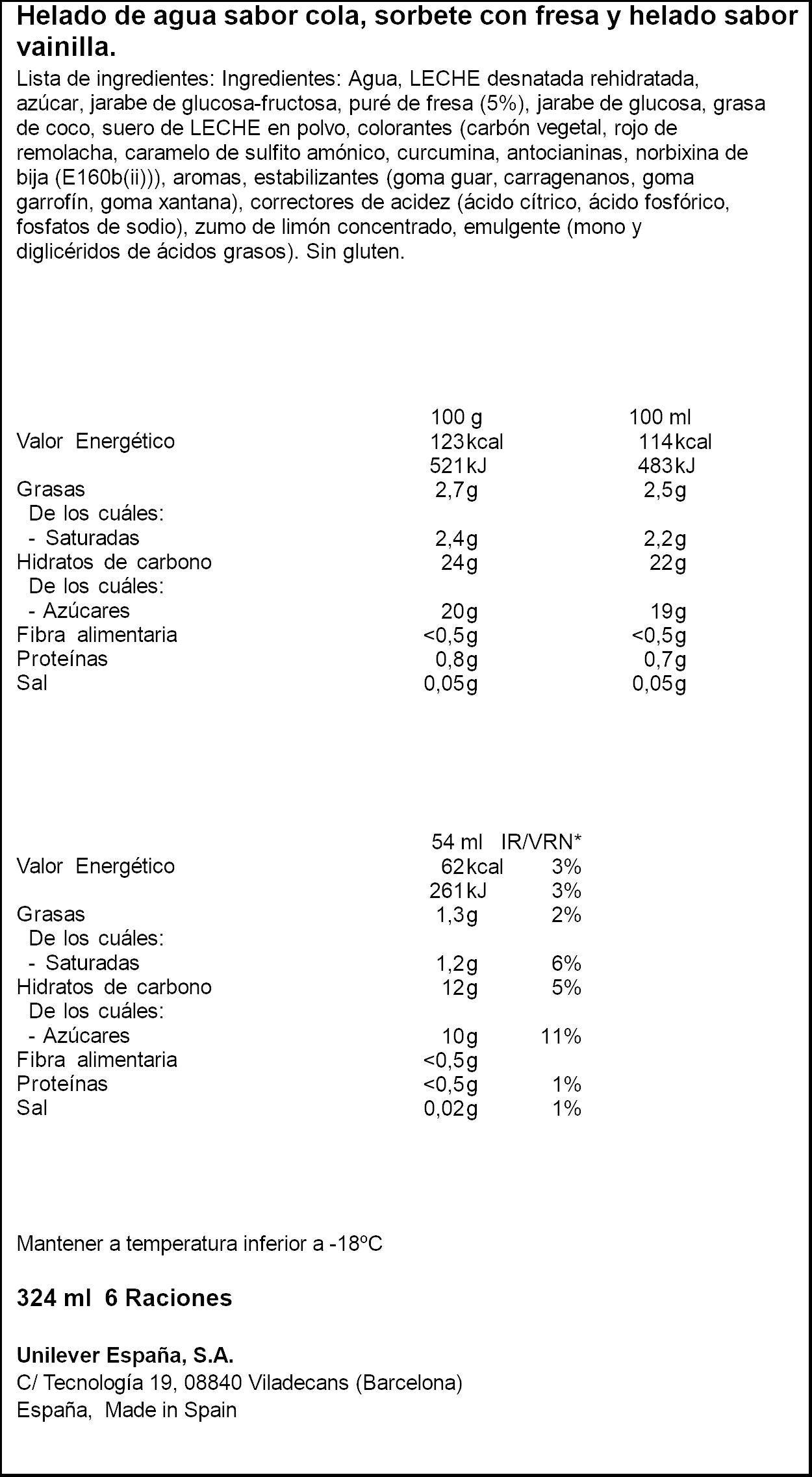 Helado de agua sabor cola, sorbete con fresa y helado sabor vainilla.

Lista de ingredientes: Ingredientes: Agua, LECHE desnatada rehidratada, azúcar, jarabe de glucosa-fructosa, puré de fresa (5%), jarabe de glucosa, grasa de coco, suero de LECHE en polvo, colorantes (carbón vegetal, rojo de remolacha, caramelo de sulfito amónico, curcumina, antocianinas, norbixina de bija (E160b(ii))), aromas, estabilizantes (goma guar, carragenanos, goma garrofín, goma xantana), correctores de acidez (ácido cítrico, ácido fosfórico, fosfatos de sodio), zumo de limón concentrado, emulgente (mono y diglicéridos de ácidos grasos). Sin gluten.

|  | 100 g | 100 ml |
|---|---|---|
| Valor Energético | 123kcal | 114kcal |
|  | 521kJ | 483kJ |
| Grasas | 2,7g | 2,5g |
| De los cuáles: |  |  |
| - Saturadas | 2,4g | 2,2g |
| Hidratos de carbono | 24g | 22g |
| De los cuáles: |  |  |
| - Azúcares | 20g | 19g |
| Fibra alimentaria | <0,5g | <0,5g |
| Proteínas | 0,8g | 0,7g |
| Sal | 0,05g | 0,05g |

|  | 54 ml | IR/VRN* |
|---|---|---|
| Valor Energético | 62kcal | 3% |
|  | 261kJ | 3% |
| Grasas | 1,3g | 2% |
| De los cuáles: |  |  |
| - Saturadas | 1,2g | 6% |
| Hidratos de carbono | 12g | 5% |
| De los cuáles: |  |  |
| - Azúcares | 10g | 11% |
| Fibra alimentaria | <0,5g |  |
| Proteínas | <0,5g | 1% |
| Sal | 0,02g | 1% |

Mantener a temperatura inferior a -18ºC

324 ml 6 Raciones

Unilever España, S.A.
C/ Tecnología 19, 08840 Viladecans (Barcelona)
España, Made in Spain